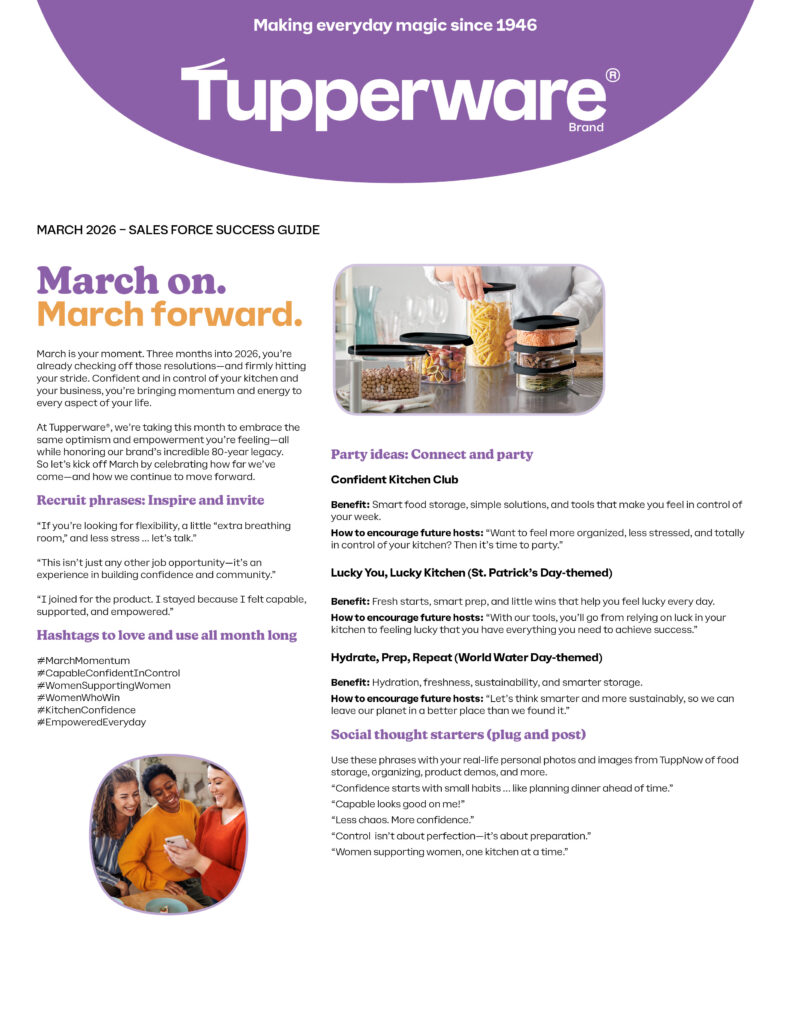 Making everyday magic since 1946

Tupperware®
Brand

MARCH 2026 – SALES FORCE SUCCESS GUIDE

March on.
March forward.

March is your moment. Three months into 2026, you're already checking off those resolutions—and firmly hitting your stride. Confident and in control of your kitchen and your business, you're bringing momentum and energy to every aspect of your life.

At Tupperware®, we're taking this month to embrace the same optimism and empowerment you're feeling—all while honoring our brand's incredible 80-year legacy. So let's kick off March by celebrating how far we've come—and how we continue to move forward.

Recruit phrases: Inspire and invite

"If you're looking for flexibility, a little "extra breathing room," and less stress … let's talk."

"This isn't just any other job opportunity—it's an experience in building confidence and community."

"I joined for the product. I stayed because I felt capable, supported, and empowered."

Hashtags to love and use all month long

#MarchMomentum
#CapableConfidentInControl
#WomenSupportingWomen
#WomenWhoWin
#KitchenConfidence
#EmpoweredEveryday

Party ideas: Connect and party

Confident Kitchen Club

Benefit: Smart food storage, simple solutions, and tools that make you feel in control of your week.

How to encourage future hosts: "Want to feel more organized, less stressed, and totally in control of your kitchen? Then it's time to party."

Lucky You, Lucky Kitchen (St. Patrick's Day-themed)

Benefit: Fresh starts, smart prep, and little wins that help you feel lucky every day.

How to encourage future hosts: "With our tools, you'll go from relying on luck in your kitchen to feeling lucky that you have everything you need to achieve success."

Hydrate, Prep, Repeat (World Water Day-themed)

Benefit: Hydration, freshness, sustainability, and smarter storage.

How to encourage future hosts: "Let's think smarter and more sustainably, so we can leave our planet in a better place than we found it."

Social thought starters (plug and post)

Use these phrases with your real-life personal photos and images from TuppNow of food storage, organizing, product demos, and more.

"Confidence starts with small habits … like planning dinner ahead of time."

"Capable looks good on me!"

"Less chaos. More confidence."

"Control isn't about perfection—it's about preparation."

"Women supporting women, one kitchen at a time."